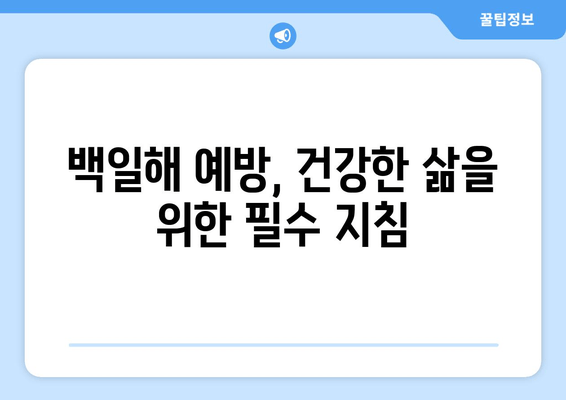 꿀팁정보

백일해 예방, 건강한 삶을 위한 필수 지침